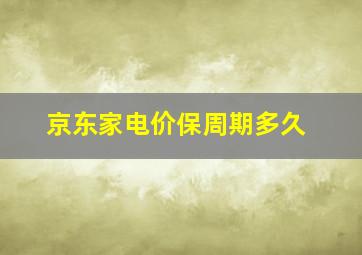 京东家电价保周期多久